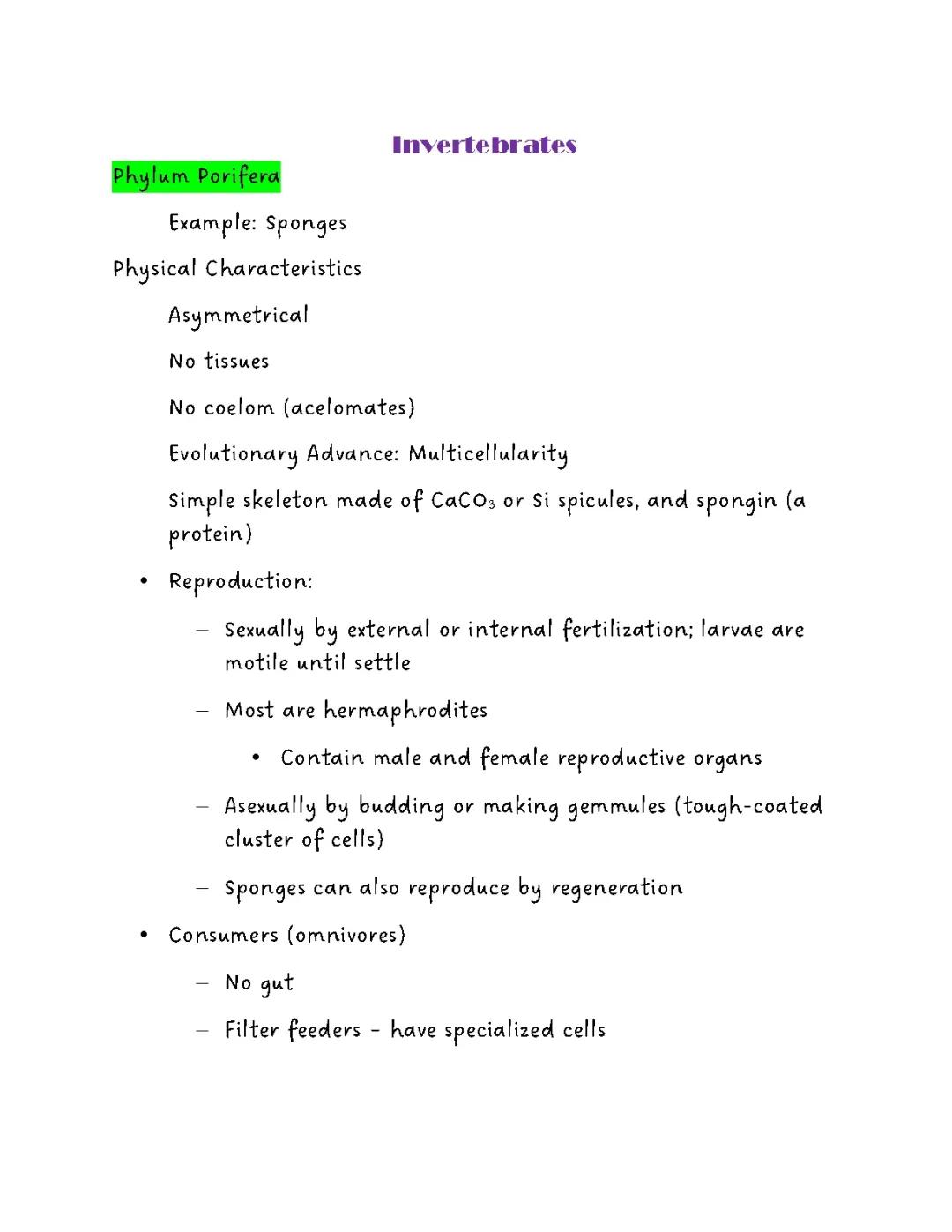 Invertebrates

Phylum Porifera

Example: Sponges

Physical Characteristics

Asymmetrical

No tissues

No coelom (acelomates)

Evolutionary Advance: Multicellularity

Simple skeleton made of $CaCO_3$ or Si spicules, and spongin (a protein)

• Reproduction:

– Sexually by external or internal fertilization; larvae are motile until settle

– Most are hermaphrodites

• Contain male and female reproductive organs

– Asexually by budding or making gemmules (tough-coated cluster of cells)

– Sponges can also reproduce by regeneration

• Consumers (omnivores)

– No gut

– Filter feeders - have specialized cells